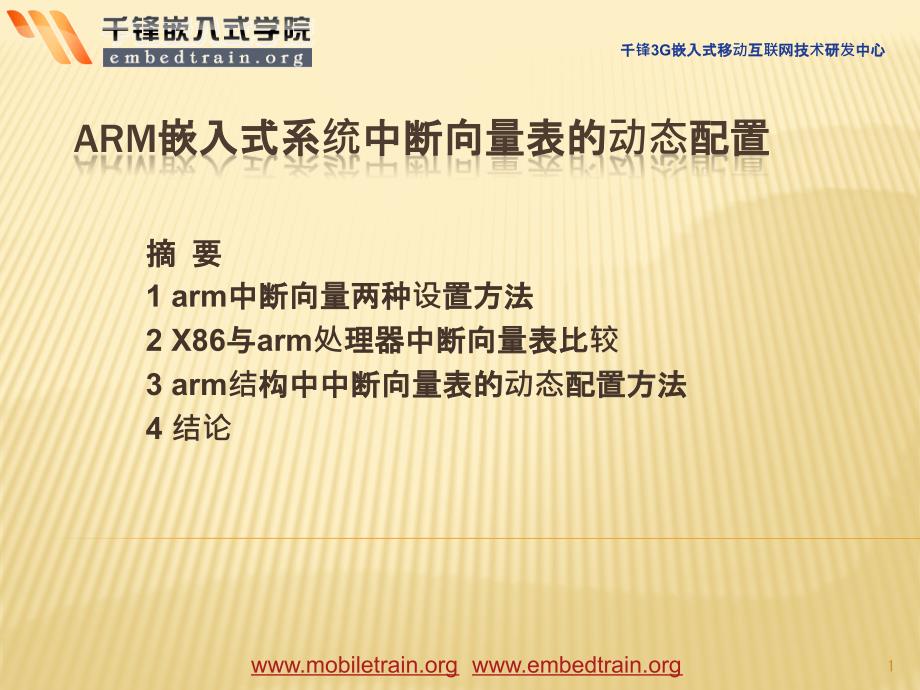 千锋嵌入式学院
embedtrain.org

千锋3G嵌入式移动互联网技术研发中心

ARM嵌入式系统中断向量表的动态配置

摘 要
1 arm中断向量两种设置方法
2 X86与arm处理器中断向量表比较
3 arm结构中中断向量表的动态配置方法
4 结论

www.mobiletrain.org www.embedtrain.org

1